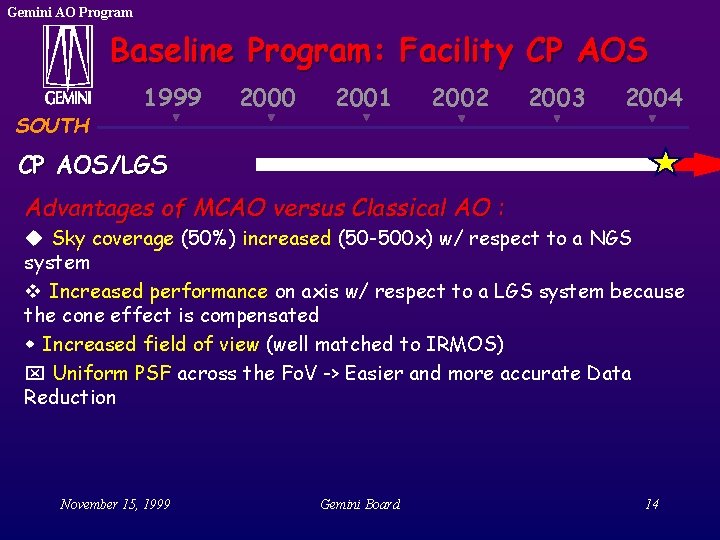 Gemini AO Program

GEMINI

Baseline Program: Facility CP AOS

1999 2000 2001 2002 2003 2004

SOUTH

CP AOS/LGS

Advantages of MCAO versus Classical AO :

◆ Sky coverage (50%) increased (50-500x) w/ respect to a NGS system

❖ Increased performance on axis w/ respect to a LGS system because the cone effect is compensated

◆ Increased field of view (well matched to IRMOS)

☒ Uniform PSF across the FoV -> Easier and more accurate Data Reduction

November 15, 1999

Gemini Board

14